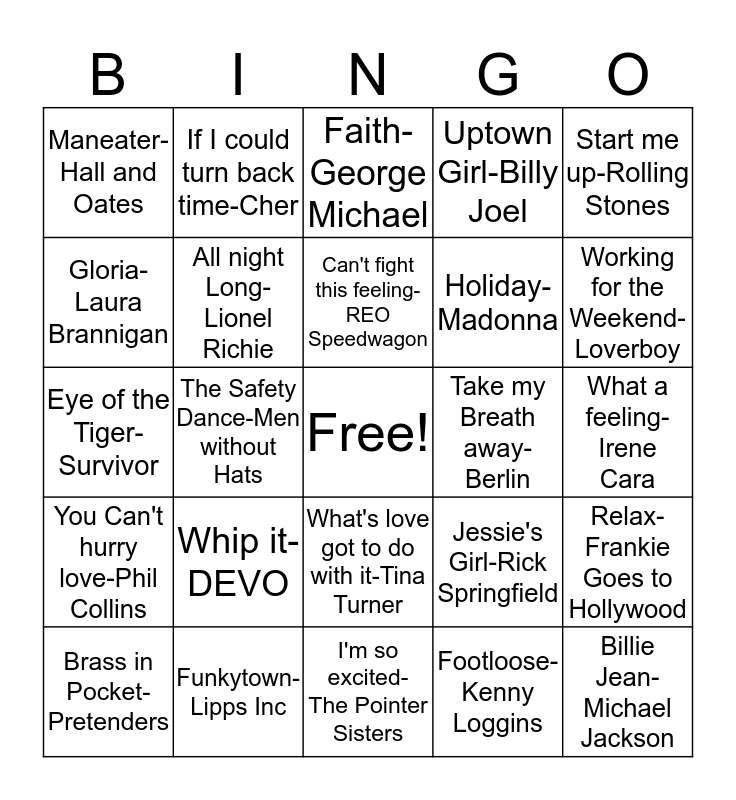 | B | I | N | G | O |
|---|---|---|---|---|
| Maneater-Hall and Oates | If I could turn back time-Cher | Faith-George Michael | Uptown Girl-Billy Joel | Start me up-Rolling Stones |
| Gloria-Laura Brannigan | All night Long-Lionel Richie | Can't fight this feeling-REO Speedwagon | Holiday-Madonna | Working for the Weekend-Loverboy |
| Eye of the Tiger-Survivor | The Safety Dance-Men without Hats | Free! | Take my Breath away-Berlin | What a feeling-Irene Cara |
| You Can't hurry love-Phil Collins | Whip it-DEVO | What's love got to do with it-Tina Turner | Jessie's Girl-Rick Springfield | Relax-Frankie Goes to Hollywood |
| Brass in Pocket-Pretenders | Funkytown-Lipps Inc | I'm so excited-The Pointer Sisters | Footloose-Kenny Loggins | Billie Jean-Michael Jackson |